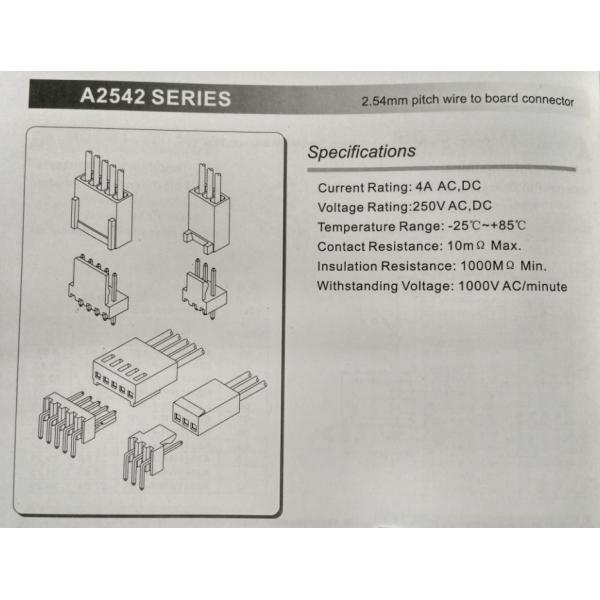 A2542 SERIES

2.54mm pitch wire to board connector

Specifications

Current Rating: 4A AC,DC

Voltage Rating:250V AC,DC

Temperature Range: -25℃~+85℃

Contact Resistance: 10mΩ Max.

Insulation Resistance: 1000MΩ Min.

Withstanding Voltage: 1000V AC/minute